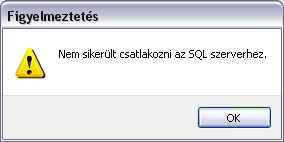 Figyelmeztetés

Nem sikerült csatlakozni az SQL szerverhez.

OK